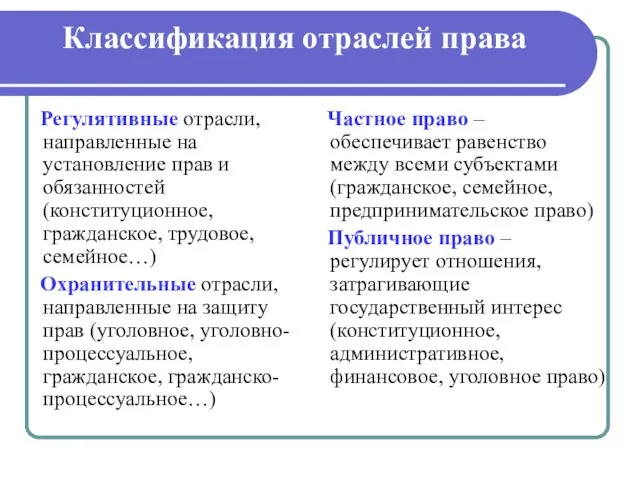 Классификация отраслей права

Регулятивные отрасли, направленные на установление прав и обязанностей (конституционное, гражданское, трудовое, семейное…)

Охранительные отрасли, направленные на защиту прав (уголовное, уголовно-процессуальное, гражданское, гражданско-процессуальное…)

Частное право – обеспечивает равенство между всеми субъектами (гражданское, семейное, предпринимательское право)

Публичное право – регулирует отношения, затрагивающие государственный интерес (конституционное, административное, финансовое, уголовное право)